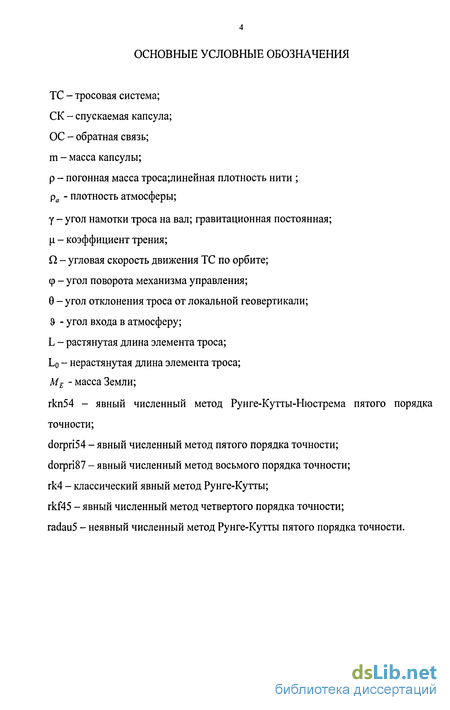 4

ОСНОВНЫЕ УСЛОВНЫЕ ОБОЗНАЧЕНИЯ

ТС – тросовая система;

СК – спускаемая капсула;

ОС – обратная связь;

m – масса капсулы;

ρ – погонная масса троса;линейная плотность нити ;

$\rho_a$ - плотность атмосферы;

γ – угол намотки троса на вал; гравитационная постоянная;

μ – коэффициент трения;

Ω – угловая скорость движения ТС по орбите;

φ – угол поворота механизма управления;

θ – угол отклонения троса от локальной геовертикали;

ϑ - угол входа в атмосферу;

L – растянутая длина элемента троса;

$L_0$ – нерастянутая длина элемента троса;

$M_E$ - масса Земли;

rkn54 – явный численный метод Рунге-Кутты-Нюстрема пятого порядка точности;

dorpri54 – явный численный метод пятого порядка точности;

dorpri87 – явный численный метод восьмого порядка точности;

rk4 – классический явный метод Рунге-Кутты;

rkf45 – явный численный метод четвертого порядка точности;

radau5 – неявный численный метод Рунге-Кутты пятого порядка точности.

dsLib.net
библиотека диссертаций